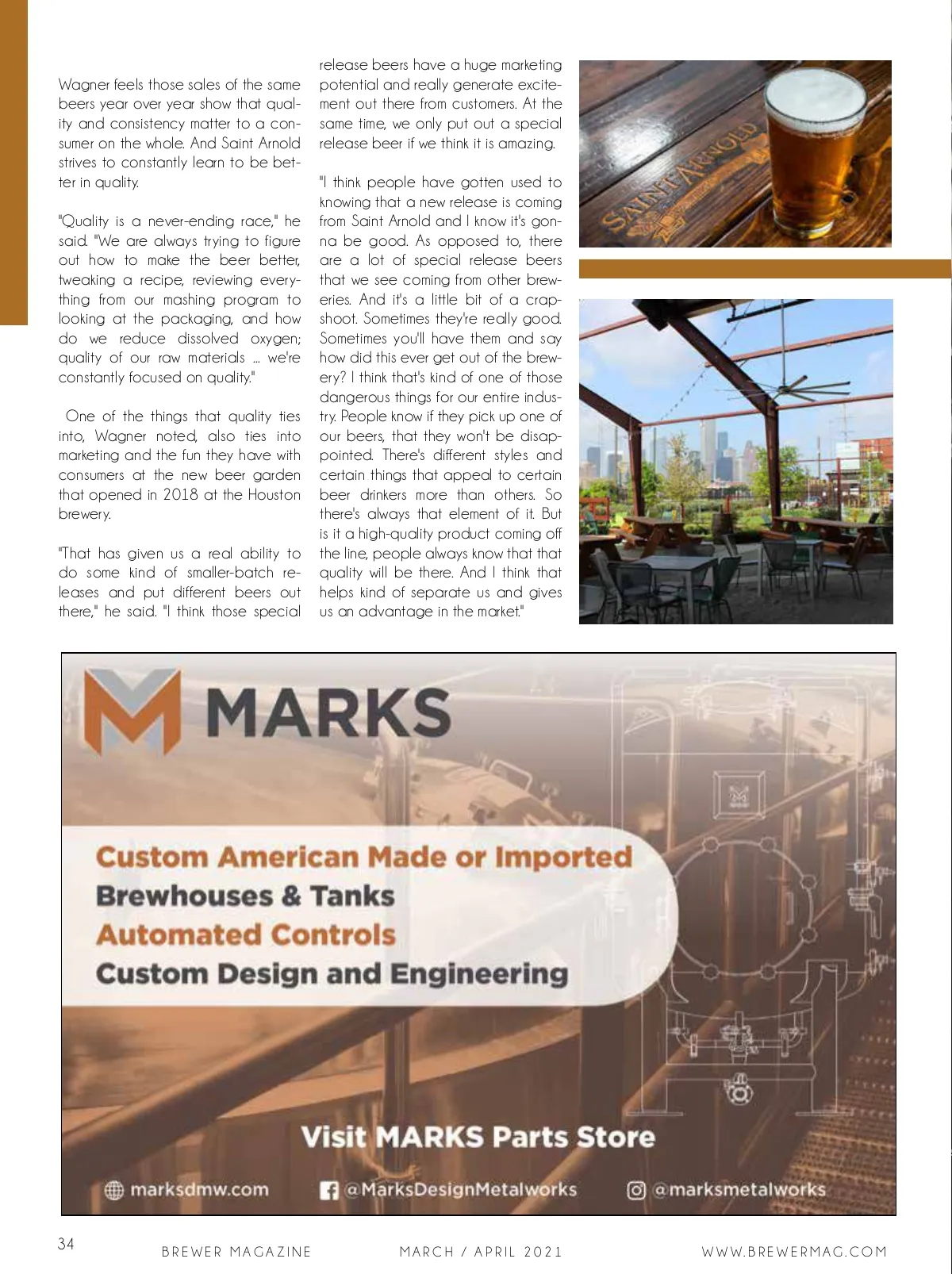 Wagner feels those sales of the same beers year over year show that quality and consistency matter to a consumer on the whole. And Saint Arnold strives to constantly learn to be better in quality.

"Quality is a never-ending race," he said. "We are always trying to figure out how to make the beer better, tweaking a recipe, reviewing everything from our mashing program to looking at the packaging, and how do we reduce dissolved oxygen; quality of our raw materials ... we're constantly focused on quality."

One of the things that quality ties into, Wagner noted, also ties into marketing and the fun they have with consumers at the new beer garden that opened in 2018 at the Houston brewery.

"That has given us a real ability to do some kind of smaller-batch releases and put different beers out there," he said. "I think those special release beers have a huge marketing potential and really generate excitement out there from customers. At the same time, we only put out a special release beer if we think it is amazing.

"I think people have gotten used to knowing that a new release is coming from Saint Arnold and I know it's gonna be good. As opposed to, there are a lot of special release beers that we see coming from other breweries. And it's a little bit of a crapshoot. Sometimes they're really good. Sometimes you'll have them and say how did this ever get out of the brewery? I think that's kind of one of those dangerous things for our entire industry. People know if they pick up one of our beers, that they won't be disappointed. There's different styles and certain things that appeal to certain beer drinkers more than others. So there's always that element of it. But is it a high-quality product coming off the line, people always know that that quality will be there. And I think that helps kind of separate us and gives us an advantage in the market."

SAINT ARNOLD

MARKS

Custom American Made or Imported
Brewhouses & Tanks
Automated Controls
Custom Design and Engineering

Visit MARKS Parts Store

marksdmw.com
@MarksDesignMetalworks
@marksmetalworks

34
BREWER MAGAZINE
MARCH / APRIL 2021
WWW.BREWERMAG.COM